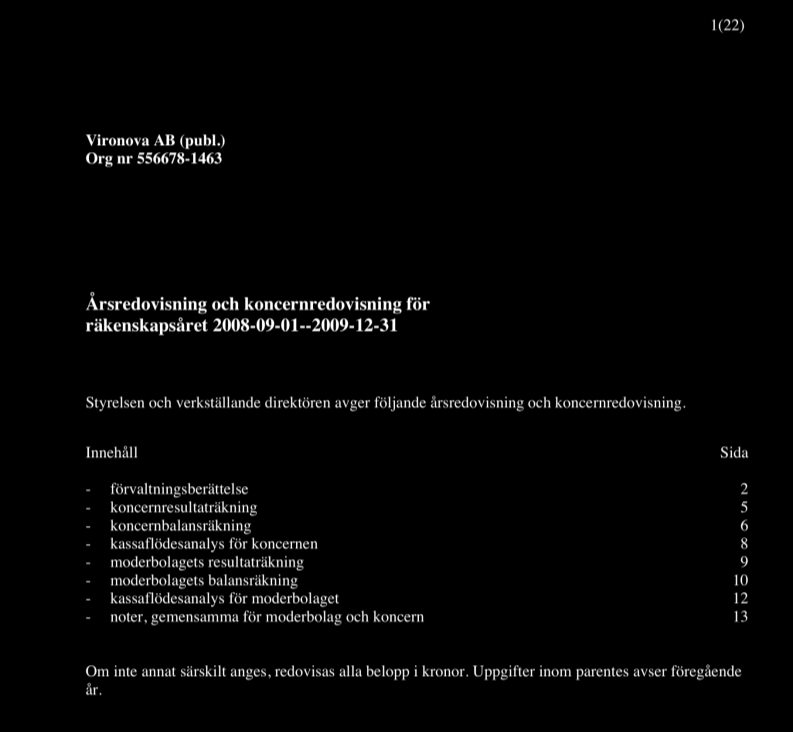 1(22)

Vironova AB (publ.)
Org nr 556678-1463

Årsredovisning och koncernredovisning för räkenskapsåret 2008-09-01--2009-12-31

Styrelsen och verkställande direktören avger följande årsredovisning och koncernredovisning.

| Innehåll | Sida |
|---|---|
| - förvaltningsberättelse | 2 |
| - koncernresultaträkning | 5 |
| - koncernbalansräkning | 6 |
| - kassaflödesanalys för koncernen | 8 |
| - moderbolagets resultaträkning | 9 |
| - moderbolagets balansräkning | 10 |
| - kassaflödesanalys för moderbolaget | 12 |
| - noter, gemensamma för moderbolag och koncern | 13 |

Om inte annat särskilt anges, redovisas alla belopp i kronor. Uppgifter inom parentes avser föregående år.